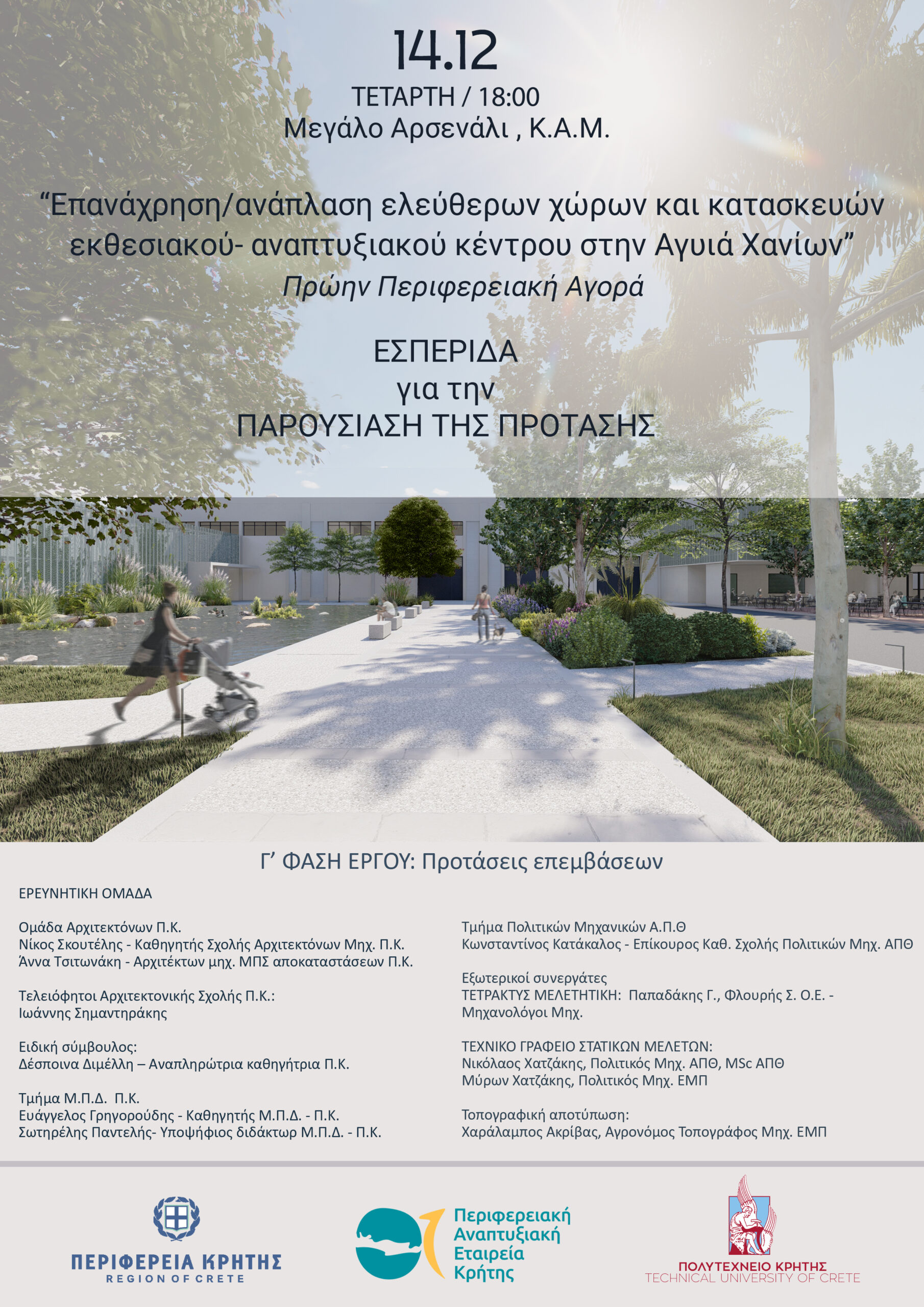 14.12
ΤΕΤΑΡΤΗ / 18:00
Μεγάλο Αρσενάλι , Κ.Α.Μ.

“Επανάχρηση/ανάπλαση ελεύθερων χώρων και κατασκευών εκθεσιακού- αναπτυξιακού κέντρου στην Αγυιά Χανίων”
Πρώην Περιφερειακή Αγορά

ΕΣΠΕΡΙΔΑ
για την
ΠΑΡΟΥΣΙΑΣΗ ΤΗΣ ΠΡΟΤΑΣΗΣ

Γ’ ΦΑΣΗ ΕΡΓΟΥ: Προτάσεις επεμβάσεων

ΕΡΕΥΝΗΤΙΚΗ ΟΜΑΔΑ

Ομάδα Αρχιτεκτόνων Π.Κ.
Νίκος Σκουτέλης - Καθηγητής Σχολής Αρχιτεκτόνων Μηχ. Π.Κ.
Άννα Τσιτωνάκη - Αρχιτέκτων μηχ. ΜΠΣ αποκαταστάσεων Π.Κ.

Τελειόφητοι Αρχιτεκτονικής Σχολής Π.Κ.:
Ιωάννης Σημαντηράκης

Ειδική σύμβουλος:
Δέσποινα Διμέλλη – Αναπληρώτρια καθηγήτρια Π.Κ.

Τμήμα Μ.Π.Δ. Π.Κ.
Ευάγγελος Γρηγορούδης - Καθηγητής Μ.Π.Δ. - Π.Κ.
Σωτηρέλης Παντελής- Υποψήφιος διδάκτωρ Μ.Π.Δ. - Π.Κ.

Τμήμα Πολιτικών Μηχανικών Α.Π.Θ
Κωνσταντίνος Κατάκαλος - Επίκουρος Καθ. Σχολής Πολιτικών Μηχ. ΑΠΘ

Εξωτερικοί συνεργάτες
ΤΕΤΡΑΚΤΥΣ ΜΕΛΕΤΗΤΙΚΗ: Παπαδάκης Γ., Φλουρής Σ. Ο.Ε. - Μηχανολόγοι Μηχ.

ΤΕΧΝΙΚΟ ΓΡΑΦΕΙΟ ΣΤΑΤΙΚΩΝ ΜΕΛΕΤΩΝ:
Νικόλαος Χατζάκης, Πολιτικός Μηχ. ΑΠΘ, MSc ΑΠΘ
Μύρων Χατζάκης, Πολιτικός Μηχ. ΕΜΠ

Τοπογραφική αποτύπωση:
Χαράλαμπος Ακρίβας, Αγρονόμος Τοπογράφος Μηχ. ΕΜΠ

ΠΕΡΙΦΕΡΕΙΑ ΚΡΗΤΗΣ
REGION OF CRETE

Περιφερειακή Αναπτυξιακή Εταιρεία Κρήτης

ΠΟΛΥΤΕΧΝΕΙΟ ΚΡΗΤΗΣ
TECHNICAL UNIVERSITY OF CRETE